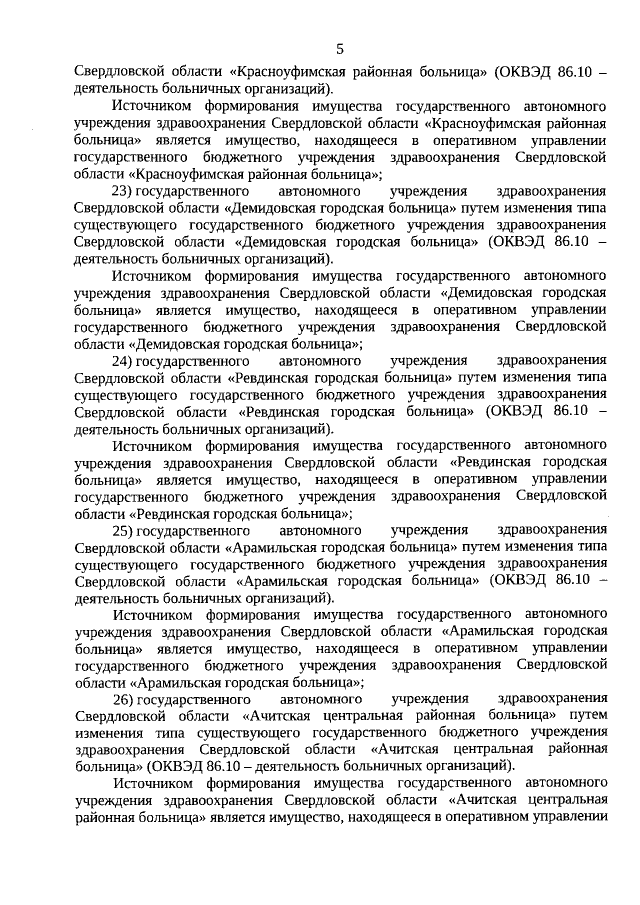 5

Свердловской области «Красноуфимская районная больница» (ОКВЭД 86.10 – деятельность больничных организаций).

Источником формирования имущества государственного автономного учреждения здравоохранения Свердловской области «Красноуфимская районная больница» является имущество, находящееся в оперативном управлении государственного бюджетного учреждения здравоохранения Свердловской области «Красноуфимская районная больница»;

23) государственного автономного учреждения здравоохранения Свердловской области «Демидовская городская больница» путем изменения типа существующего государственного бюджетного учреждения здравоохранения Свердловской области «Демидовская городская больница» (ОКВЭД 86.10 – деятельность больничных организаций).

Источником формирования имущества государственного автономного учреждения здравоохранения Свердловской области «Демидовская городская больница» является имущество, находящееся в оперативном управлении государственного бюджетного учреждения здравоохранения Свердловской области «Демидовская городская больница»;

24) государственного автономного учреждения здравоохранения Свердловской области «Ревдинская городская больница» путем изменения типа существующего государственного бюджетного учреждения здравоохранения Свердловской области «Ревдинская городская больница» (ОКВЭД 86.10 – деятельность больничных организаций).

Источником формирования имущества государственного автономного учреждения здравоохранения Свердловской области «Ревдинская городская больница» является имущество, находящееся в оперативном управлении государственного бюджетного учреждения здравоохранения Свердловской области «Ревдинская городская больница»;

25) государственного автономного учреждения здравоохранения Свердловской области «Арамильская городская больница» путем изменения типа существующего государственного бюджетного учреждения здравоохранения Свердловской области «Арамильская городская больница» (ОКВЭД 86.10 – деятельность больничных организаций).

Источником формирования имущества государственного автономного учреждения здравоохранения Свердловской области «Арамильская городская больница» является имущество, находящееся в оперативном управлении государственного бюджетного учреждения здравоохранения Свердловской области «Арамильская городская больница»;

26) государственного автономного учреждения здравоохранения Свердловской области «Ачитская центральная районная больница» путем изменения типа существующего государственного бюджетного учреждения здравоохранения Свердловской области «Ачитская центральная районная больница» (ОКВЭД 86.10 – деятельность больничных организаций).

Источником формирования имущества государственного автономного учреждения здравоохранения Свердловской области «Ачитская центральная районная больница» является имущество, находящееся в оперативном управлении